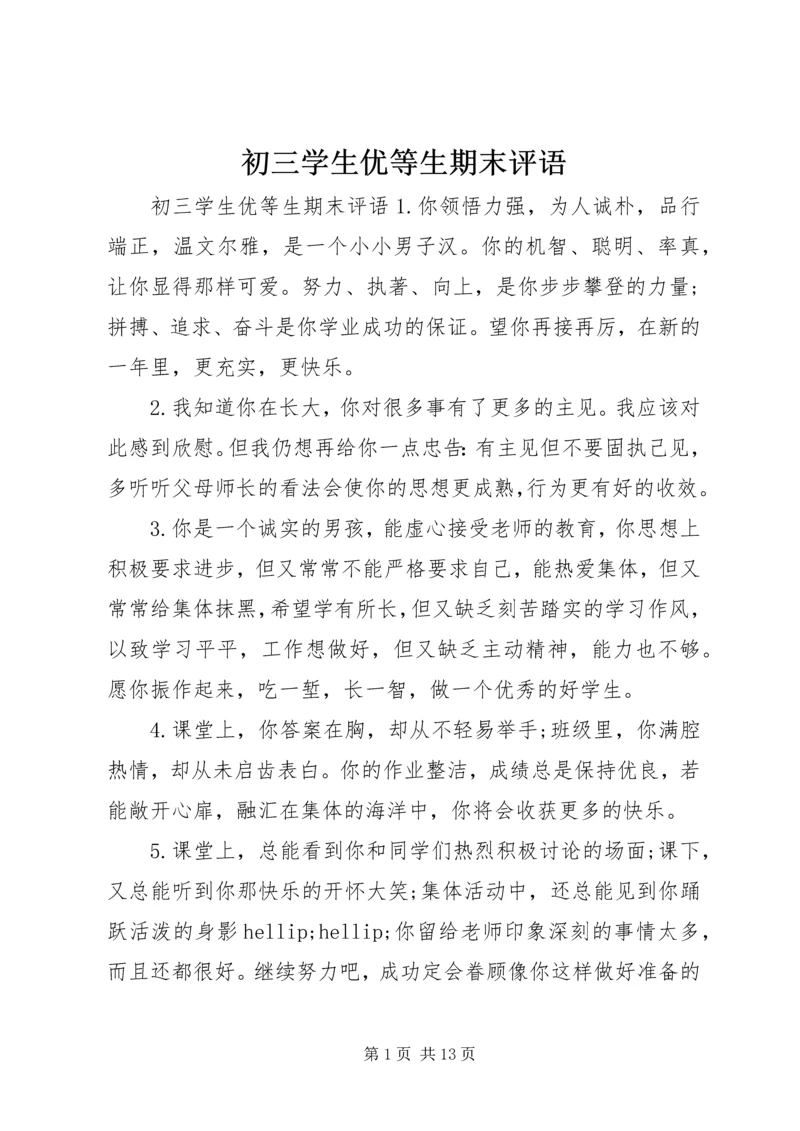 初三学生优等生期末评语

初三学生优等生期末评语 1.你领悟力强，为人诚朴，品行端正，温文尔雅，是一个小小男子汉。你的机智、聪明、率真，让你显得那样可爱。努力、执著、向上，是你步步攀登的力量；拼搏、追求、奋斗是你学业成功的保证。望你再接再厉，在新的一年里，更充实，更快乐。

2.我知道你在长大，你对很多事有了更多的主见。我应该对此感到欣慰。但我仍想再给你一点忠告：有主见但不要固执己见，多听听父母师长的看法会使你的思想更成熟，行为更有好的收效。

3.你是一个诚实的男孩，能虚心接受老师的教育，你思想上积极要求进步，但又常常不能严格要求自己，能热爱集体，但又常常给集体抹黑，希望学有所长，但又缺乏刻苦踏实的学习作风，以致学习平平，工作想做好，但又缺乏主动精神，能力也不够。愿你振作起来，吃一堑，长一智，做一个优秀的好学生。

4.课堂上，你答案在胸，却从不轻易举手；班级里，你满腔热情，却从未启齿表白。你的作业整洁，成绩总是保持优良，若能敞开心扉，融汇在集体的海洋中，你将会收获更多的快乐。

5.课堂上，总能看到你和同学们热烈积极讨论的场面；课下，又总能听到你那快乐的开怀大笑；集体活动中，还总能见到你踊跃活泼的身影 hellip;hellip;你留给老师印象深刻的事情太多，而且还都很好。继续努力吧，成功定会眷顾像你这样做好准备的

第 1 页 共 13 页